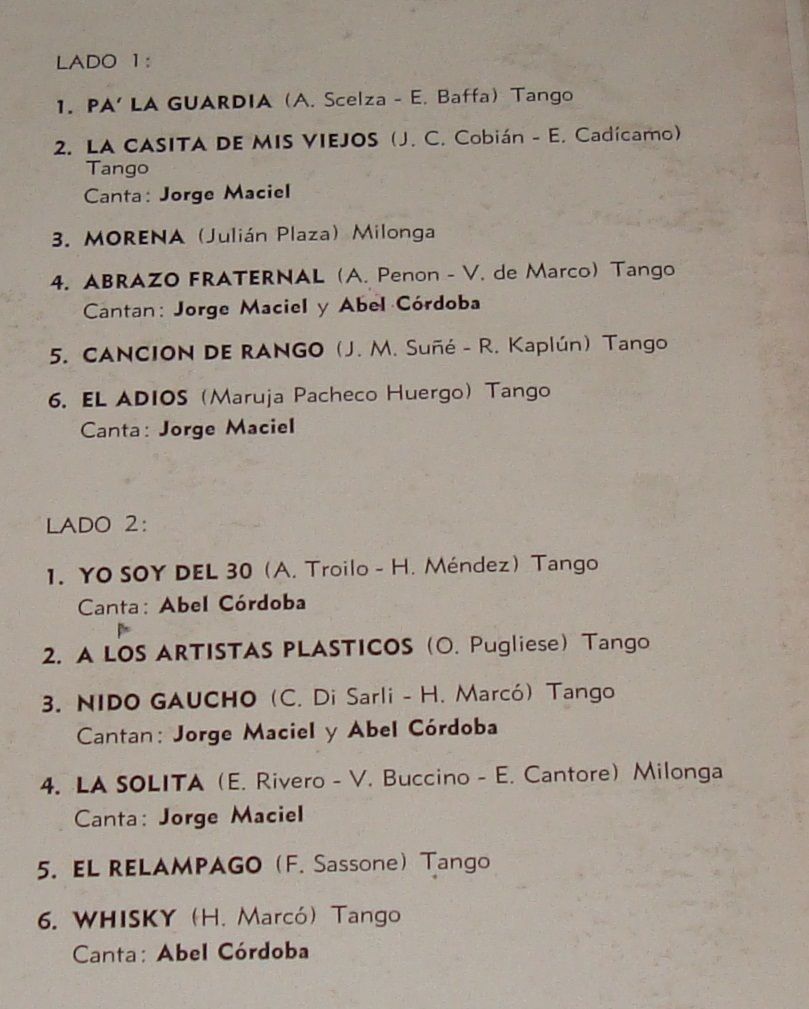 LADO 1:

1. PA' LA GUARDIA (A. Scelza - E. Baffa) Tango

2. LA CASITA DE MIS VIEJOS (J. C. Cobián - E. Cadícamo) Tango
Canta: Jorge Maciel

3. MORENA (Julián Plaza) Milonga

4. ABRAZO FRATERNAL (A. Penon - V. de Marco) Tango
Cantan: Jorge Maciel y Abel Córdoba

5. CANCION DE RANGO (J. M. Suñé - R. Kaplún) Tango

6. EL ADIOS (Maruja Pacheco Huergo) Tango
Canta: Jorge Maciel

LADO 2:

1. YO SOY DEL 30 (A. Troilo - H. Méndez) Tango
Canta: Abel Córdoba

2. A LOS ARTISTAS PLASTICOS (O. Pugliese) Tango

3. NIDO GAUCHO (C. Di Sarli - H. Marcó) Tango
Cantan: Jorge Maciel y Abel Córdoba

4. LA SOLITA (E. Rivero - V. Buccino - E. Cantore) Milonga
Canta: Jorge Maciel

5. EL RELAMPAGO (F. Sassone) Tango

6. WHISKY (H. Marcó) Tango
Canta: Abel Córdoba